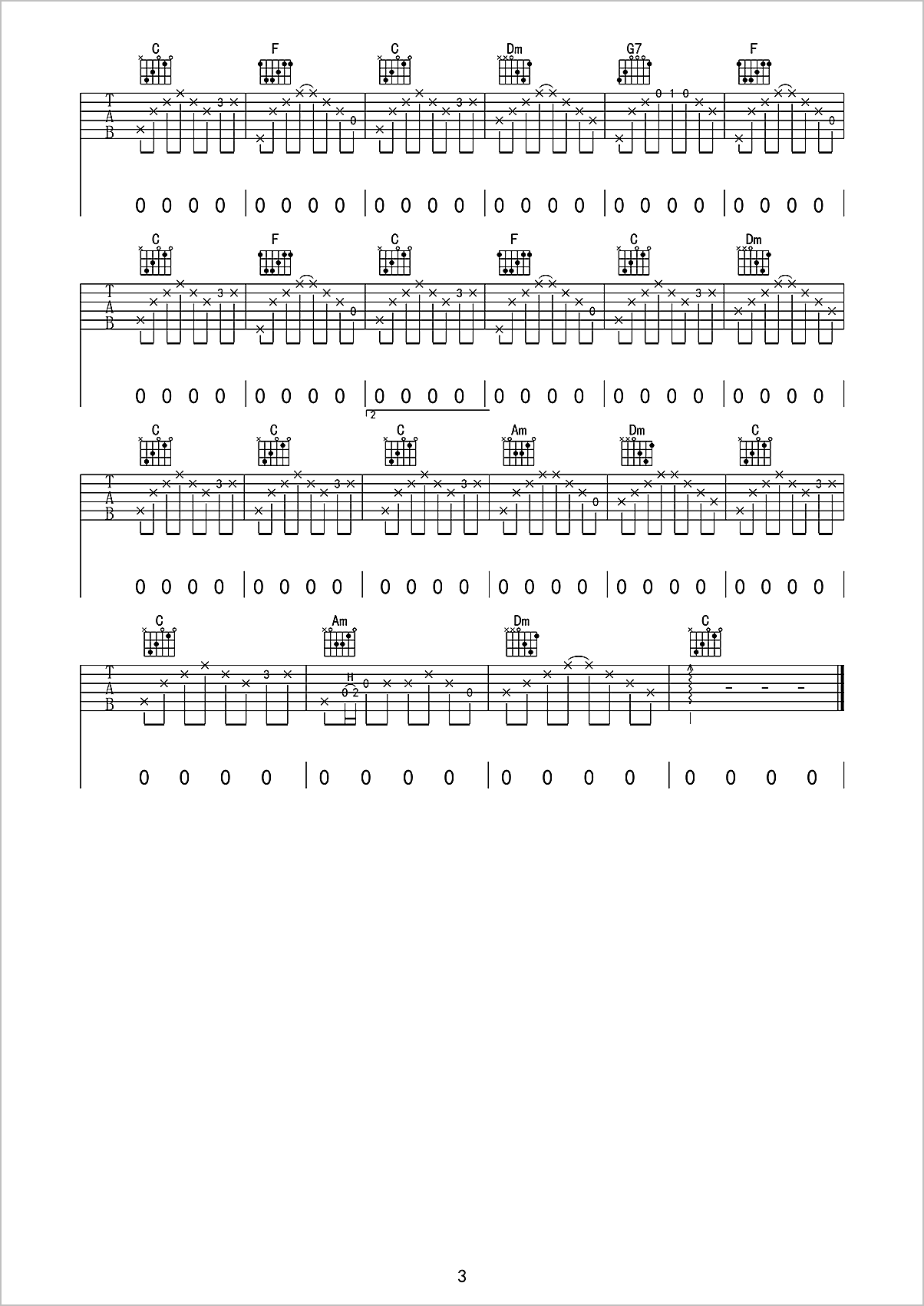 C F C Dm G7 F

T
A
B

3 0 3 0 1 0 0

0 0 0 0 | 0 0 0 0 | 0 0 0 0 | 0 0 0 0 | 0 0 0 0 | 0 0 0 0 |

C F C F C Dm

T
A
B

3 0 3 0 3

0 0 0 0 | 0 0 0 0 | 0 0 0 0 | 0 0 0 0 | 0 0 0 0 | 0 0 0 0 |

2

C C C Am Dm C

T
A
B

3 3 3 0 3

0 0 0 0 | 0 0 0 0 | 0 0 0 0 | 0 0 0 0 | 0 0 0 0 | 0 0 0 0 |

C Am Dm C

T
A
B

3 H 0 2 0 0

0 0 0 0 | 0 0 0 0 | 0 0 0 0 | 0 0 0 0 |

3